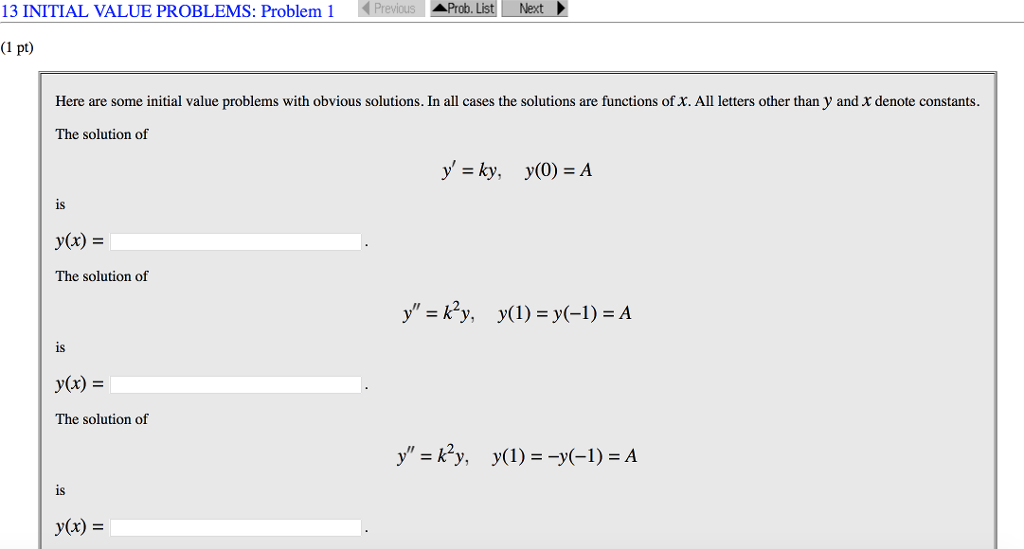 13 INITIAL VALUE PROBLEMS: Problem 1 Previous Prob. List Next

(1 pt)

Here are some initial value problems with obvious solutions. In all cases the solutions are functions of $x$. All letters other than $y$ and $x$ denote constants.

The solution of

$y' = ky, \quad y(0) = A$

is

$y(x) =$ .

The solution of

$y'' = k^2 y, \quad y(1) = y(-1) = A$

is

$y(x) =$ .

The solution of

$y'' = k^2 y, \quad y(1) = -y(-1) = A$

is

$y(x) =$ .